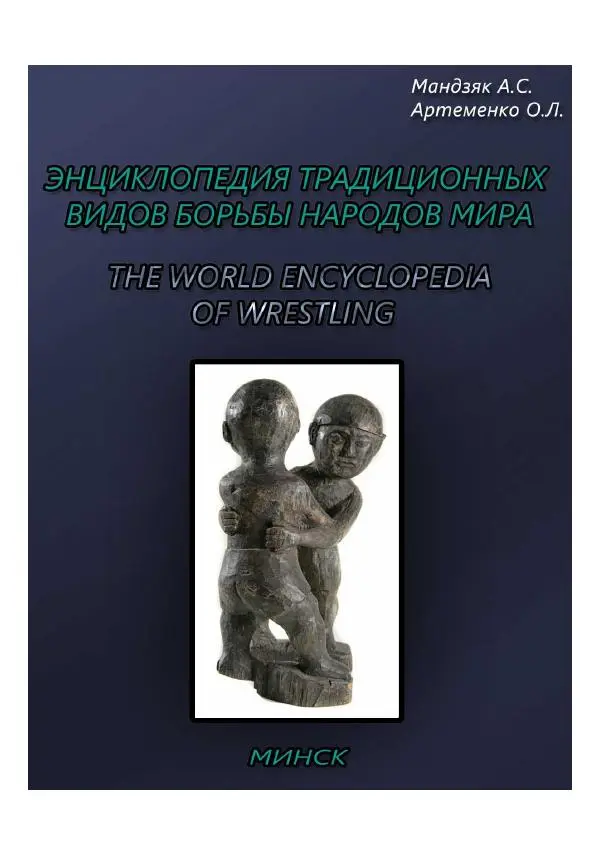 Мандзяк А.С.
Артеменко О.Л.

ЭНЦИКЛОПЕДИЯ ТРАДИЦИОННЫХ ВИДОВ БОРЬБЫ НАРОДОВ МИРА

THE WORLD ENCYCLOPEDIA OF WRESTLING

МИНСК